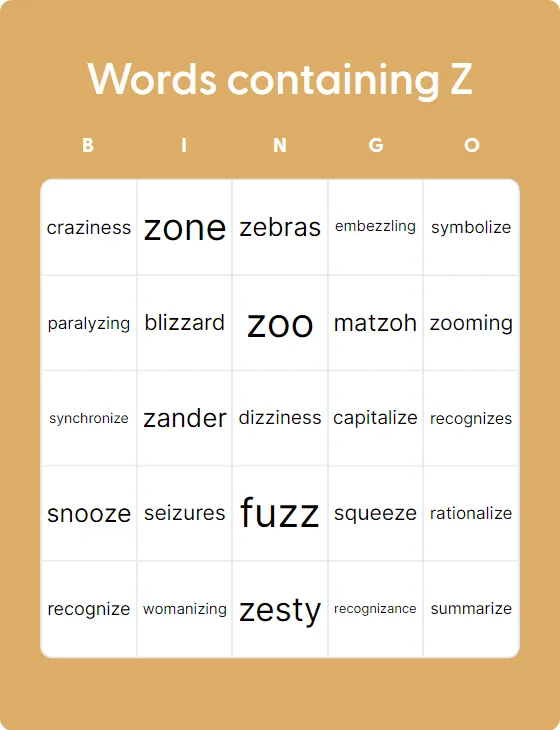 Words containing Z

| B | I | N | G | O |
|---|---|---|---|---|
| craziness | zone | zebras | embezzling | symbolize |
| paralyzing | blizzard | zoo | matzoh | zooming |
| synchronize | zander | dizziness | capitalize | recognizes |
| snooze | seizures | fuzz | squeeze | rationalize |
| recognize | womanizing | zesty | recognizance | summarize |